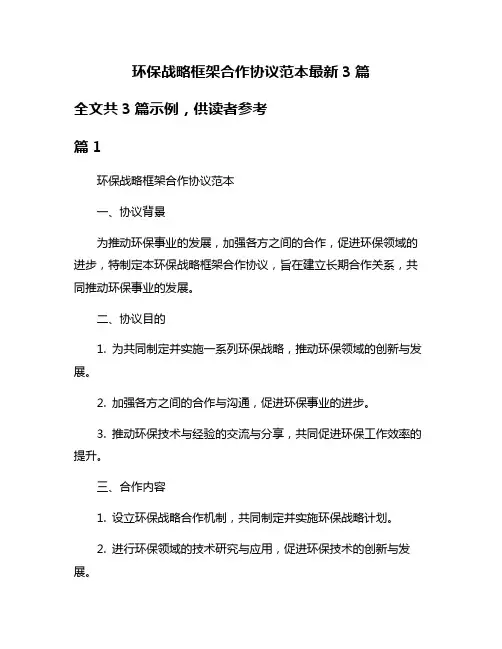 环保战略框架合作协议范本最新 3 篇

全文共 3 篇示例，供读者参考

篇 1

环保战略框架合作协议范本

一、协议背景

为推动环保事业的发展，加强各方之间的合作，促进环保领域的进步，特制定本环保战略框架合作协议，旨在建立长期合作关系，共同推动环保事业的发展。

二、协议目的

1. 为共同制定并实施一系列环保战略，推动环保领域的创新与发展。

2. 加强各方之间的合作与沟通，促进环保事业的进步。

3. 推动环保技术与经验的交流与分享，共同促进环保工作效率的提升。

三、合作内容

1. 设立环保战略合作机制，共同制定并实施环保战略计划。

2. 进行环保领域的技术研究与应用，促进环保技术的创新与发展。